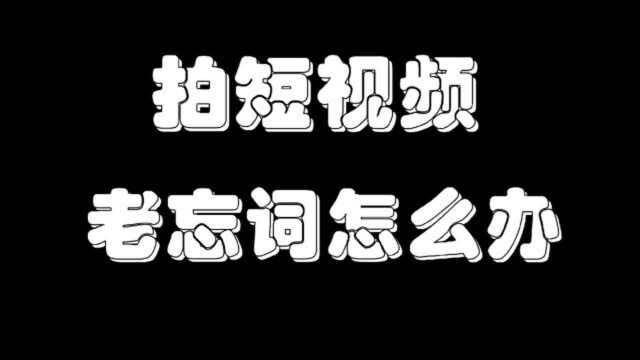 拍短视频
老忘词怎么办